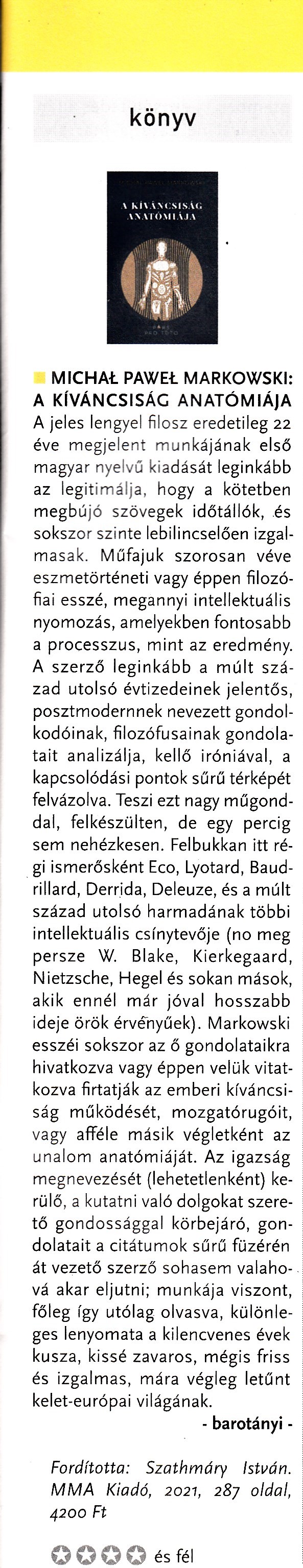 könyv

A KÍVÁNCSISÁG ANATÓMIÁJA

PRO TOTO

MICHAŁ PAWEŁ MARKOWSKI: A KÍVÁNCSISÁG ANATÓMIÁJA

A jeles lengyel filosz eredetileg 22 éve megjelent munkájának első magyar nyelvű kiadását leginkább az legitimálja, hogy a kötetben megbújó szövegek időtállók, és sokszor szinte lebilincselően izgalmasak. Műfajuk szorosan véve eszmetörténeti vagy éppen filozófiai esszé, megannyi intellektuális nyomozás, amelyekben fontosabb a processzus, mint az eredmény. A szerző leginkább a múlt század utolsó évtizedeinek jelentős, posztmodernnek nevezett gondolkodóinak, filozófusainak gondolatait analizálja, kellő iróniával, a kapcsolódási pontok sűrű térképét felvázolva. Teszi ezt nagy műgonddal, felkészülten, de egy percig sem nehézkesen. Felbukkan itt régi ismerősként Eco, Lyotard, Baudrillard, Derrida, Deleuze, és a múlt század utolsó harmadának többi intellektuális csínytevője (no meg persze W. Blake, Kierkegaard, Nietzsche, Hegel és sokan mások, akik ennél már jóval hosszabb ideje örök érvényűek). Markowski esszéi sokszor az ő gondolataikra hivatkozva vagy éppen velük vitatkozva firtatják az emberi kíváncsiság működését, mozgatórugóit, vagy afféle másik végletként az unalom anatómiáját. Az igazság megnevezését (lehetetlenként) kerülő, a kutatni való dolgokat szerető gondossággal körbejáró, gondolatait a citátumok sűrű füzérén át vezető szerző sohasem valahová akar eljutni; munkája viszont, főleg így utólag olvasva, különleges lenyomata a kilencvenes évek kusza, kissé zavaros, mégis friss és izgalmas, mára végleg letűnt kelet-európai világának.

- barotányi -

Fordította: Szathmáry István. MMA Kiadó, 2021, 287 oldal, 4200 Ft

és fél